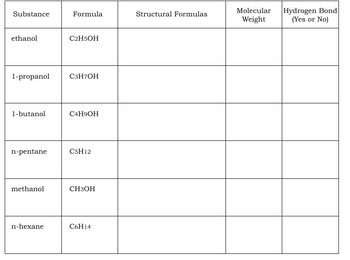 | Substance | Formula | Structural Formulas | Molecular Weight | Hydrogen Bond (Yes or No) |
|---|---|---|---|---|
| ethanol | $C_2H_5OH$ | | | |
| 1-propanol | $C_3H_7OH$ | | | |
| 1-butanol | $C_4H_9OH$ | | | |
| n-pentane | $C_5H_{12}$ | | | |
| methanol | $CH_3OH$ | | | |
| n-hexane | $C_6H_{14}$ | | | |